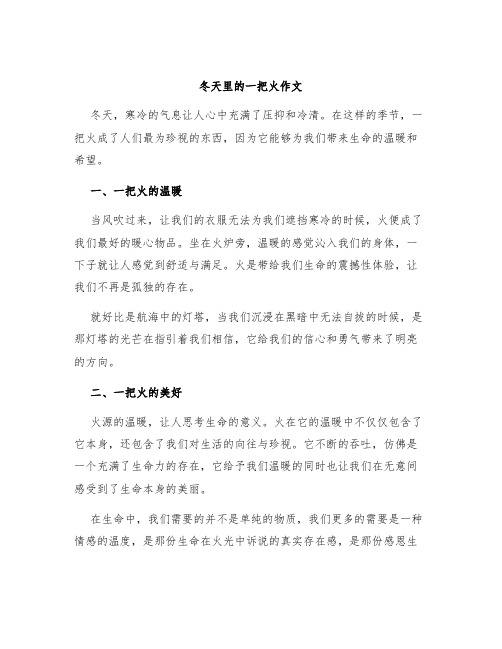 冬天里的一把火作文

冬天，寒冷的气息让人心中充满了压抑和冷清。在这样的季节，一把火成了人们最为珍视的东西，因为它能够为我们带来生命的温暖和希望。

一、一把火的温暖

当风吹过来，让我们的衣服无法为我们遮挡寒冷的时候，火便成了我们最好的暖心物品。坐在火炉旁，温暖的感觉沁入我们的身体，一下子就让人感觉到舒适与满足。火是带给我们生命的震撼性体验，让我们不再是孤独的存在。

就好比是航海中的灯塔，当我们沉浸在黑暗中无法自拔的时候，是那灯塔的光芒在指引着我们相信，它给我们的信心和勇气带来了明亮的方向。

二、一把火的美好

火源的温暖，让人思考生命的意义。火在它的温暖中不仅仅包含了它本身，还包含了我们对生活的向往与珍视。它不断的吞吐，仿佛是一个充满了生命力的存在，它给予我们温暖的同时也让我们在无意间感受到了生命本身的美丽。

在生命中，我们需要的并不是单纯的物质，我们更多的需要是一种情感的温度，是那份生命在火光中诉说的真实存在感，是那份感恩生